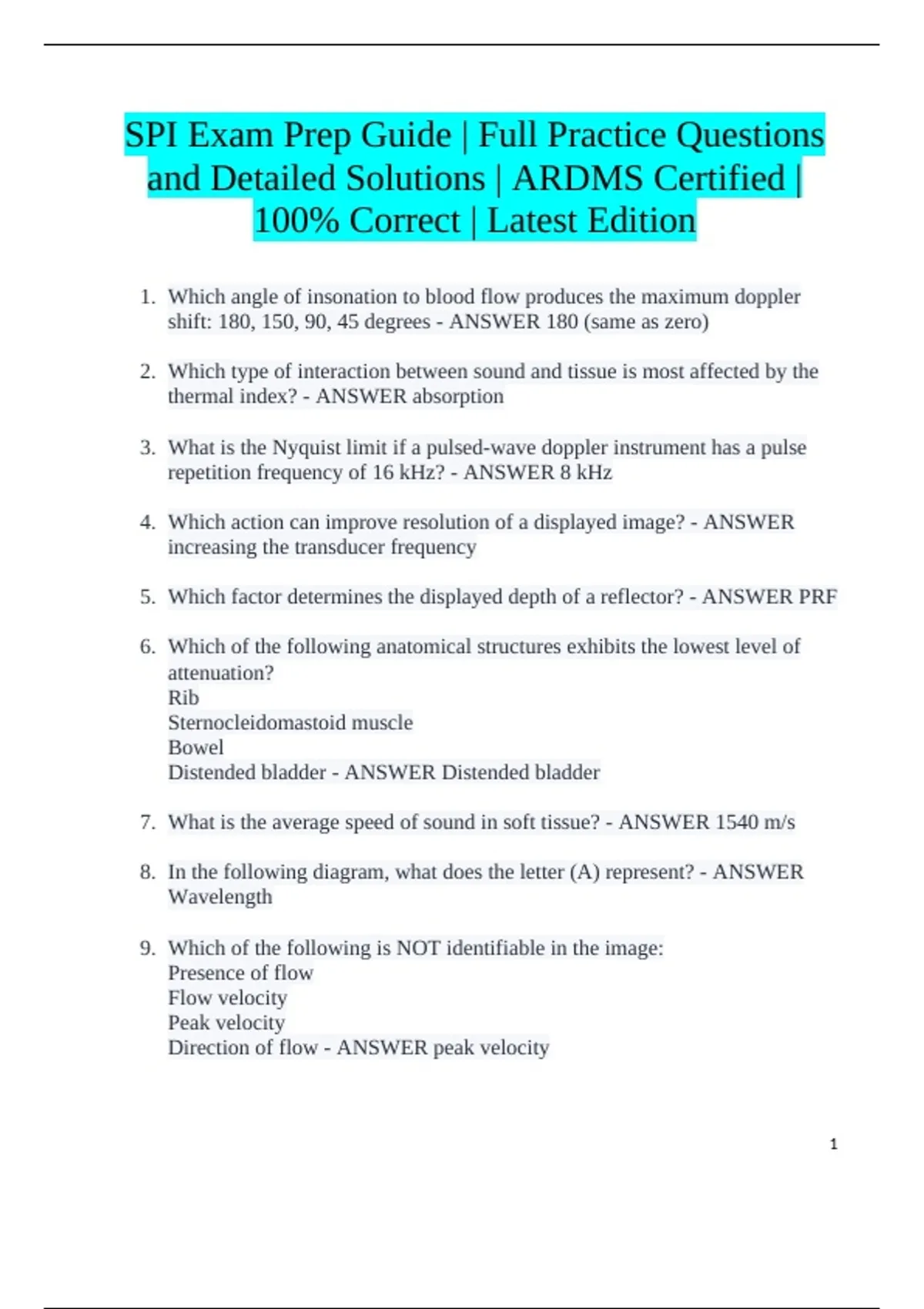 SPI Exam Prep Guide | Full Practice Questions and Detailed Solutions | ARDMS Certified | 100% Correct | Latest Edition

1. Which angle of insonation to blood flow produces the maximum doppler shift: 180, 150, 90, 45 degrees - ANSWER 180 (same as zero)

2. Which type of interaction between sound and tissue is most affected by the thermal index? - ANSWER absorption

3. What is the Nyquist limit if a pulsed-wave doppler instrument has a pulse repetition frequency of 16 kHz? - ANSWER 8 kHz

4. Which action can improve resolution of a displayed image? - ANSWER increasing the transducer frequency

5. Which factor determines the displayed depth of a reflector? - ANSWER PRF

6. Which of the following anatomical structures exhibits the lowest level of attenuation?
Rib
Sternocleidomastoid muscle
Bowel
Distended bladder - ANSWER Distended bladder

7. What is the average speed of sound in soft tissue? - ANSWER 1540 m/s

8. In the following diagram, what does the letter (A) represent? - ANSWER Wavelength

9. Which of the following is NOT identifiable in the image:
Presence of flow
Flow velocity
Peak velocity
Direction of flow - ANSWER peak velocity

1